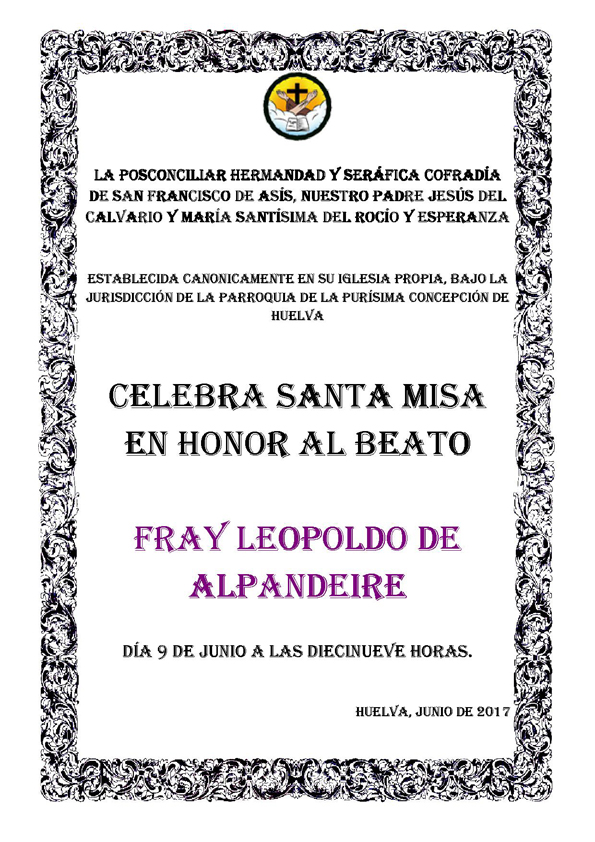 LA POSCONCILIAR HERMANDAD Y SERÁFICA COFRADÍA DE SAN FRANCISCO DE ASÍS, NUESTRO PADRE JESÚS DEL CALVARIO Y MARÍA SANTÍSIMA DEL ROCÍO Y ESPERANZA

ESTABLECIDA CANONICAMENTE EN SU IGLESIA PROPIA, BAJO LA JURISDICCIÓN DE LA PARROQUIA DE LA PURÍSIMA CONCEPCIÓN DE HUELVA

CELEBRA SANTA MISA EN HONOR AL BEATO

FRAY LEOPOLDO DE ALPANDEIRE

DÍA 9 DE JUNIO A LAS DIECINUEVE HORAS.

HUELVA, JUNIO DE 2017